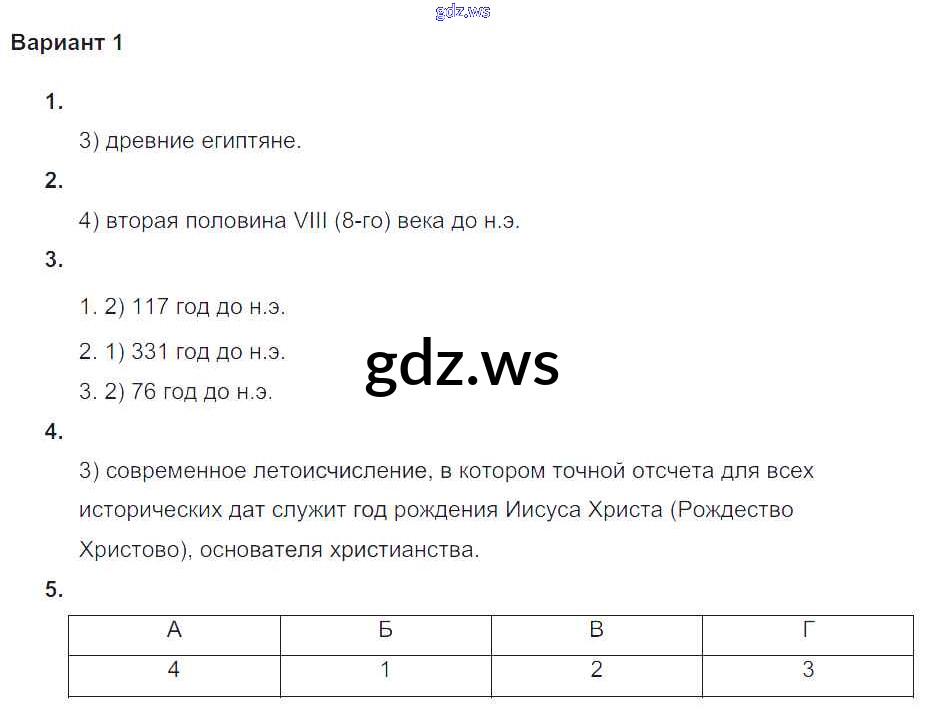 Вариант 1

1.

3) древние египтяне.

2.

4) вторая половина VIII (8-го) века до н.э.

3.

1. 2) 117 год до н.э.

2. 1) 331 год до н.э.

3. 2) 76 год до н.э.

4.

3) современное летоисчисление, в котором точной отсчета для всех исторических дат служит год рождения Иисуса Христа (Рождество Христово), основателя христианства.

5.

| А | Б | В | Г |
|---|---|---|---|
| 4 | 1 | 2 | 3 |

gdz.ws